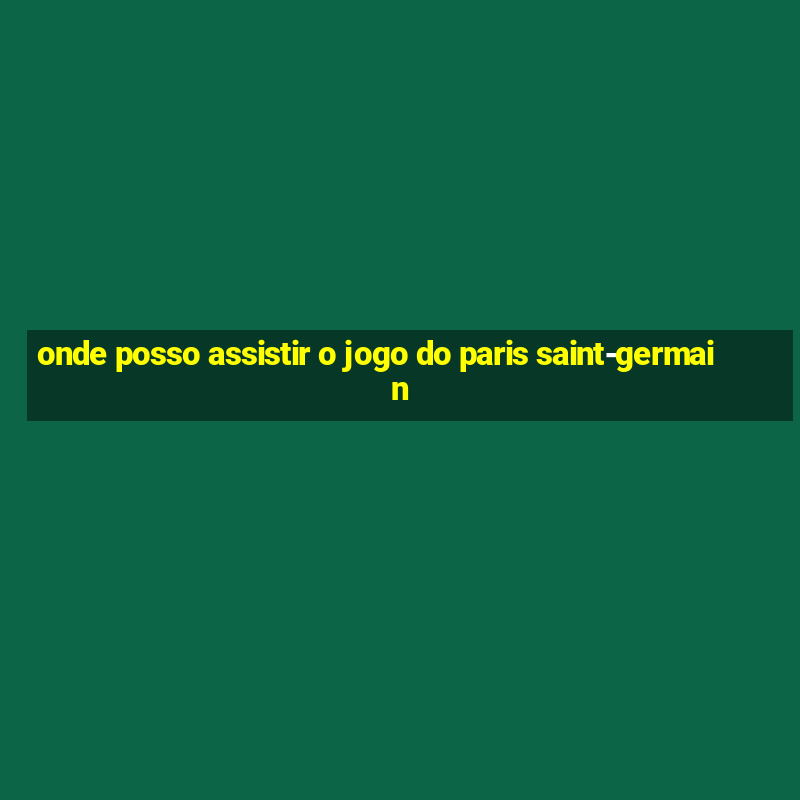 onde posso assistir o jogo do paris saint-germain